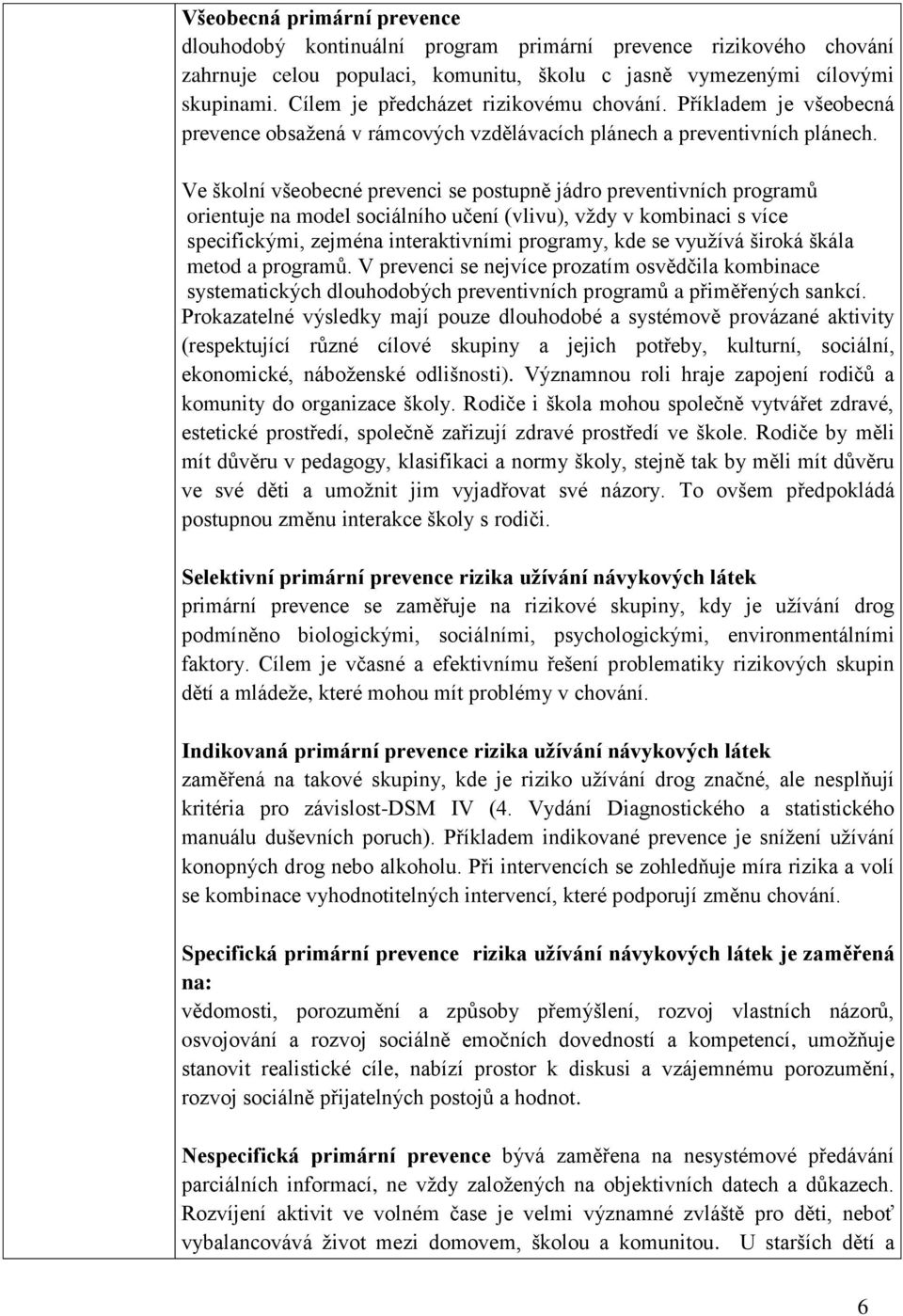 Všeobecná primární prevence
dlouhodobý kontinuální program primární prevence rizikového chování zahrnuje celou populaci, komunitu, školu c jasně vymezenými cílovými skupinami. Cílem je předcházet rizikovému chování. Příkladem je všeobecná prevence obsažená v rámcových vzdělávacích plánech a preventivních plánech.

Ve školní všeobecné prevenci se postupně jádro preventivních programů orientuje na model sociálního učení (vlivu), vždy v kombinaci s více specifickými, zejména interaktivními programy, kde se využívá široká škála metod a programů. V prevenci se nejvíce prozatím osvědčila kombinace systematických dlouhodobých preventivních programů a přiměřených sankcí. Prokazatelné výsledky mají pouze dlouhodobé a systémově provázané aktivity (respektující různé cílové skupiny a jejich potřeby, kulturní, sociální, ekonomické, náboženské odlišnosti). Významnou roli hraje zapojení rodičů a komunity do organizace školy. Rodiče i škola mohou společně vytvářet zdravé, estetické prostředí, společně zařizují zdravé prostředí ve škole. Rodiče by měli mít důvěru v pedagogy, klasifikaci a normy školy, stejně tak by měli mít důvěru ve své děti a umožnit jim vyjadřovat své názory. To ovšem předpokládá postupnou změnu interakce školy s rodiči.

Selektivní primární prevence rizika užívání návykových látek
primární prevence se zaměřuje na rizikové skupiny, kdy je užívání drog podmíněno biologickými, sociálními, psychologickými, environmentálními faktory. Cílem je včasné a efektivnímu řešení problematiky rizikových skupin dětí a mládeže, které mohou mít problémy v chování.

Indikovaná primární prevence rizika užívání návykových látek
zaměřená na takové skupiny, kde je riziko užívání drog značné, ale nesplňují kritéria pro závislost-DSM IV (4. Vydání Diagnostického a statistického manuálu duševních poruch). Příkladem indikované prevence je snížení užívání konopných drog nebo alkoholu. Při intervencích se zohledňuje míra rizika a volí se kombinace vyhodnotitelných intervencí, které podporují změnu chování.

Specifická primární prevence rizika užívání návykových látek je zaměřená na:
vědomosti, porozumění a způsoby přemýšlení, rozvoj vlastních názorů, osvojování a rozvoj sociálně emočních dovedností a kompetencí, umožňuje stanovit realistické cíle, nabízí prostor k diskusi a vzájemnému porozumění, rozvoj sociálně přijatelných postojů a hodnot.

Nespecifická primární prevence bývá zaměřena na nesystémové předávání parciálních informací, ne vždy založených na objektivních datech a důkazech. Rozvíjení aktivit ve volném čase je velmi významné zvláště pro děti, neboť vybalancovává život mezi domovem, školou a komunitou. U starších dětí a

6